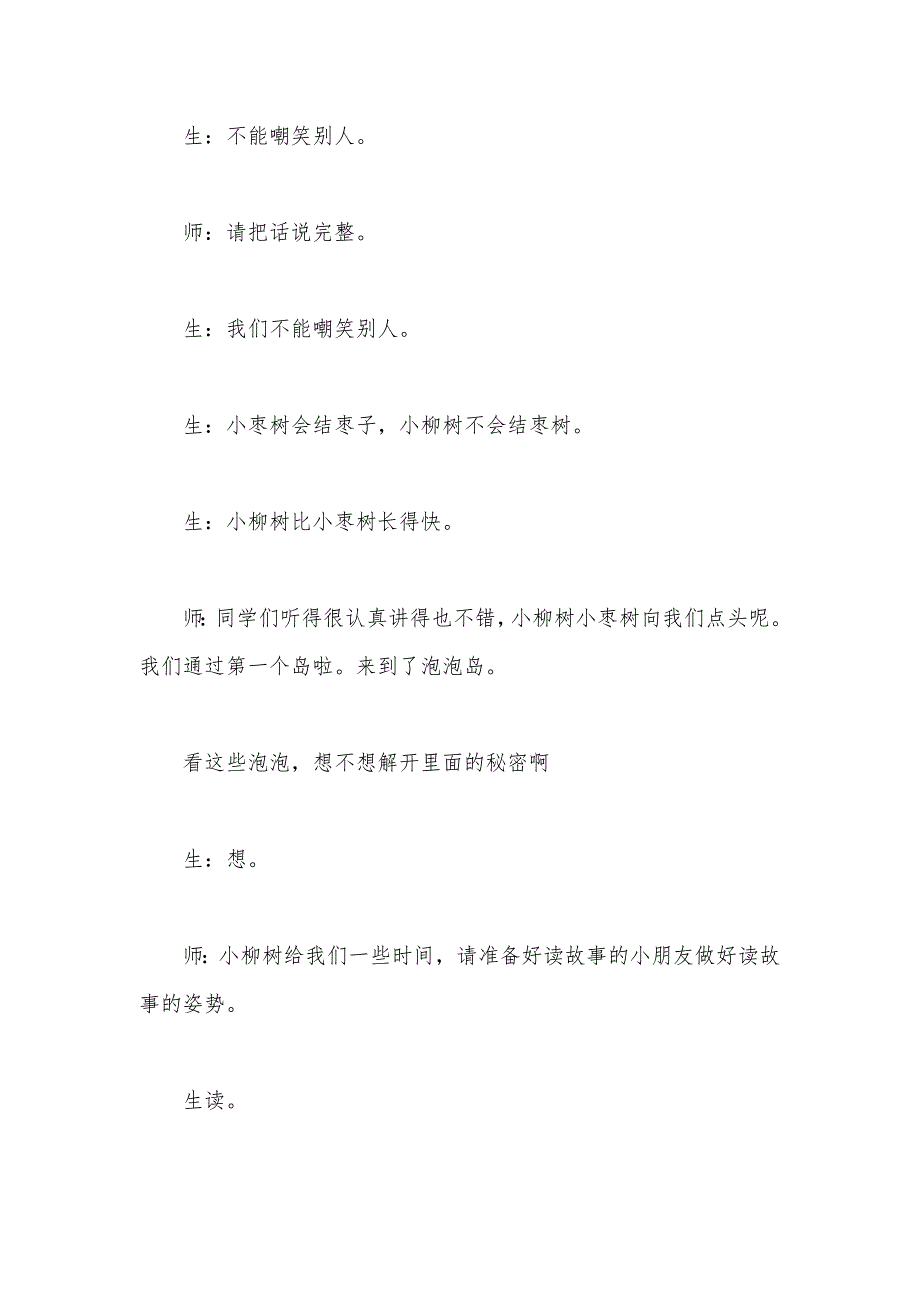 生：不能嘲笑别人。

师：请把话说完整。

生：我们不能嘲笑别人。

生：小枣树会结枣子，小柳树不会结枣树。

生：小柳树比小枣树长得快。

师:同学们听得很认真讲得也不错，小柳树小枣树向我们点头呢。我们通过第一个岛啦。来到了泡泡岛。

看这些泡泡，想不想解开里面的秘密啊

生：想。

师:小柳树给我们一些时间，请准备好读故事的小朋友做好读故事的姿势。

生读。